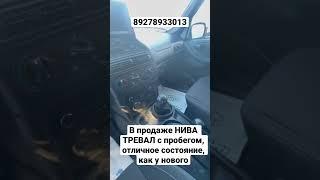 89278933013

В продаже НИВА ТРЕВАЛ с пробегом, отличное состояние, как у нового